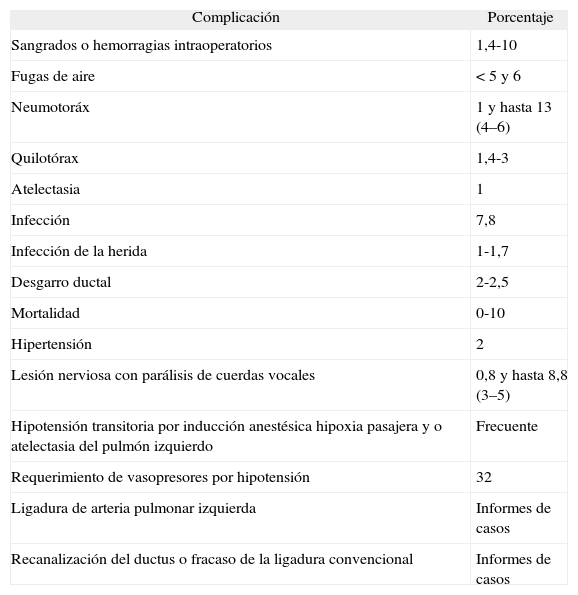 | Complicación | Porcentaje |
|---|---|
| Sangrados o hemorragias intraoperatorios | 1,4-10 |
| Fugas de aire | < 5 y 6 |
| Neumotoráx | 1 y hasta 13 (4–6) |
| Quilotórax | 1,4-3 |
| Atelectasia | 1 |
| Infección | 7,8 |
| Infección de la herida | 1-1,7 |
| Desgarro ductal | 2-2,5 |
| Mortalidad | 0-10 |
| Hipertensión | 2 |
| Lesión nerviosa con parálisis de cuerdas vocales | 0,8 y hasta 8,8 (3–5) |
| Hipotensión transitoria por inducción anestésica hipoxia pasajera y o atelectasia del pulmón izquierdo | Frecuente |
| Requerimiento de vasopresores por hipotensión | 32 |
| Ligadura de arteria pulmonar izquierda | Informes de casos |
| Recanalización del ductus o fracaso de la ligadura convencional | Informes de casos |